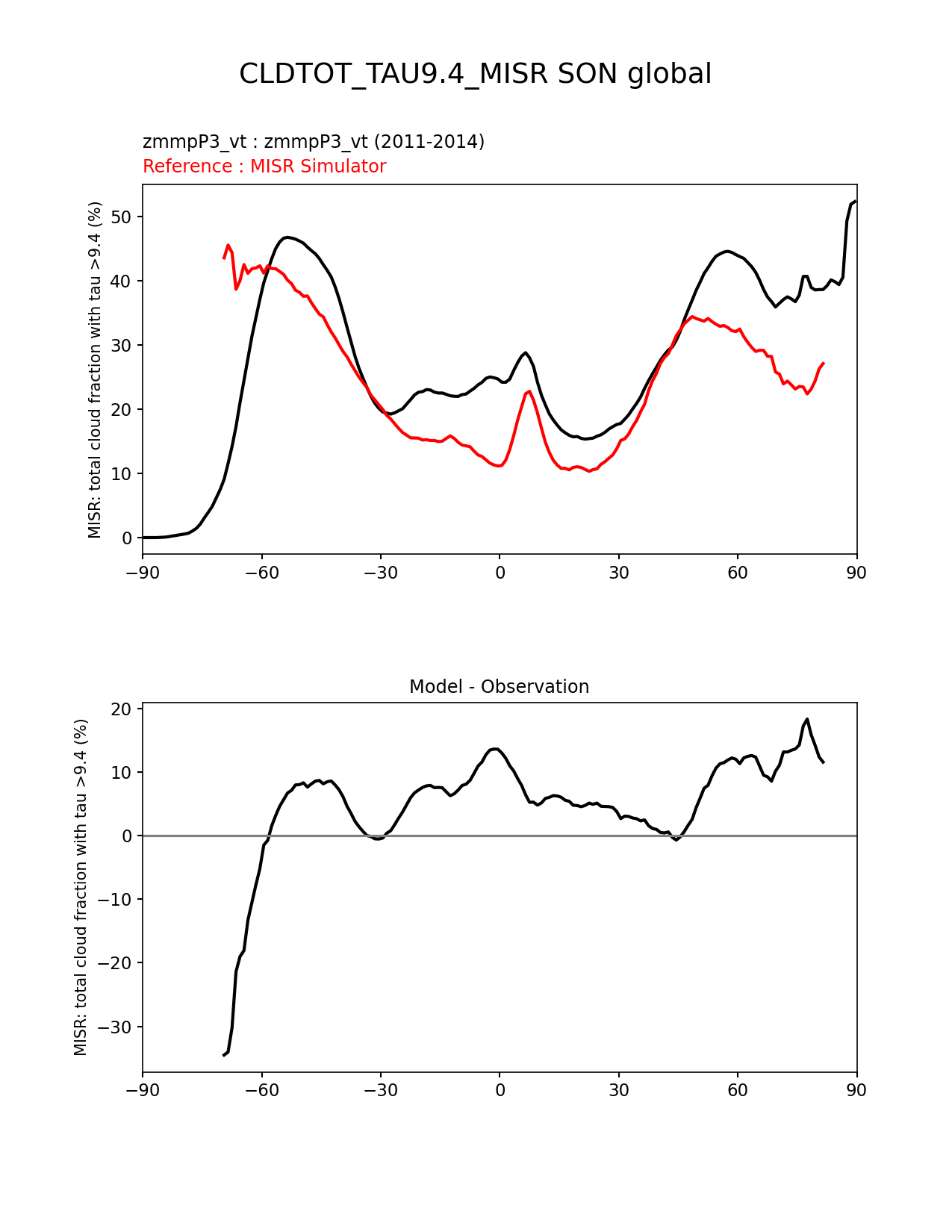 CLDTOT_TAU9.4_MISR SON global

zmmpP3_vt : zmmpP3_vt (2011-2014)
Reference : MISR Simulator

MISR: total cloud fraction with tau >9.4 (%)

50
40
30
20
10
0

−90 −60 −30 0 30 60 90

Model - Observation

MISR: total cloud fraction with tau >9.4 (%)

20
10
0
−10
−20
−30

−90 −60 −30 0 30 60 90